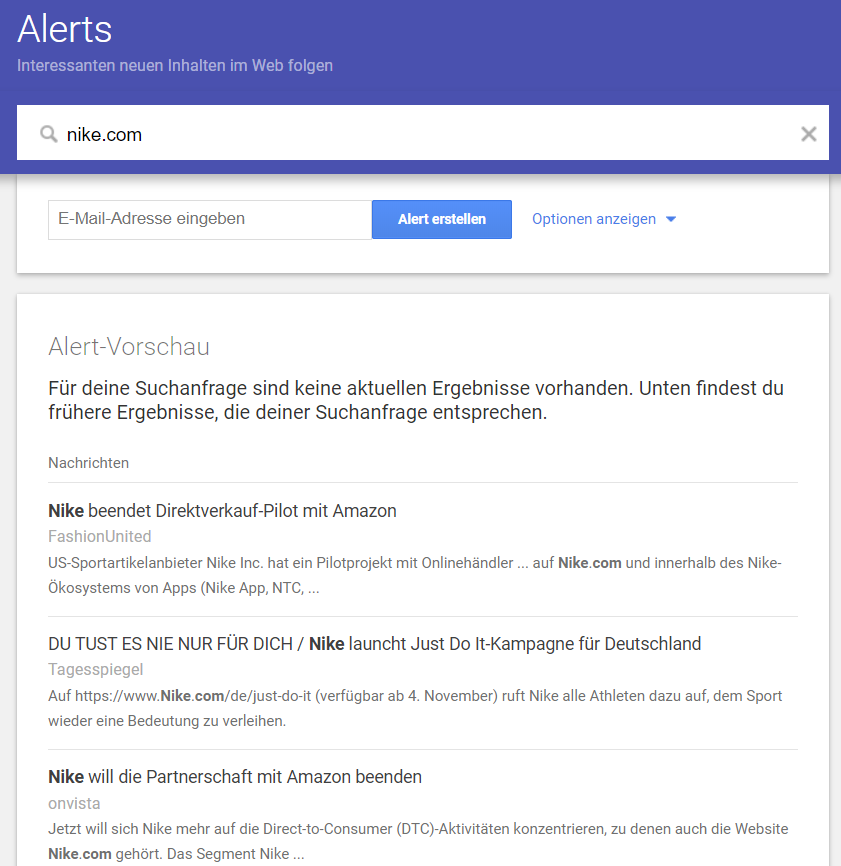 Alerts
Interessanten neuen Inhalten im Web folgen

nike.com

E-Mail-Adresse eingeben

Alert erstellen

Optionen anzeigen

Alert-Vorschau

Für deine Suchanfrage sind keine aktuellen Ergebnisse vorhanden. Unten findest du frühere Ergebnisse, die deiner Suchanfrage entsprechen.

Nachrichten

Nike beendet Direktverkauf-Pilot mit Amazon
FashionUnited
US-Sportartikelanbieter Nike Inc. hat ein Pilotprojekt mit Onlinehändler ... auf Nike.com und innerhalb des Nike-Ökosystems von Apps (Nike App, NTC, ...

DU TUST ES NIE NUR FÜR DICH / Nike launcht Just Do It-Kampagne für Deutschland
Tagesspiegel
Auf https://www.Nike.com/de/just-do-it (verfügbar ab 4. November) ruft Nike alle Athleten dazu auf, dem Sport wieder eine Bedeutung zu verleihen.

Nike will die Partnerschaft mit Amazon beenden
onvista
Jetzt will sich Nike mehr auf die Direct-to-Consumer (DTC)-Aktivitäten konzentrieren, zu denen auch die Website Nike.com gehört. Das Segment Nike ...